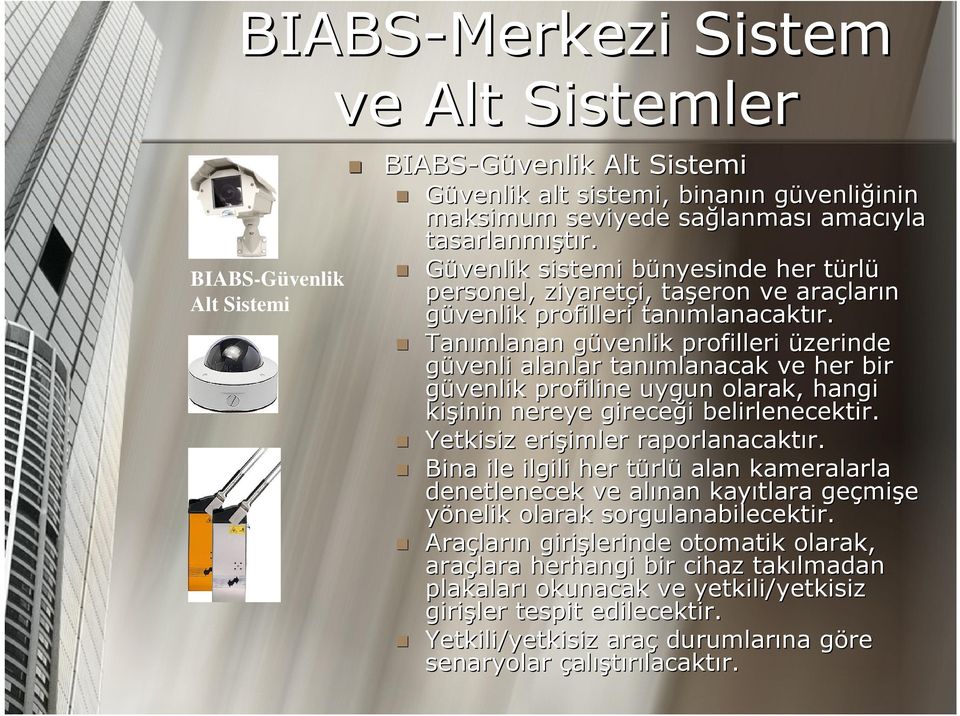 BIABS-Merkezi Sistem ve Alt Sistemler

BIABS-Güvenlik Alt Sistemi

- BIABS-Güvenlik Alt Sistemi
  - Güvenlik alt sistemi, binanın güvenliğinin maksimum seviyede sağlanması amacıyla tasarlanmıştır.
  - Güvenlik sistemi bünyesinde her türlü personel, ziyaretçi, taşeron ve araçların güvenlik profilleri tanımlanacaktır.
  - Tanımlanan güvenlik profilleri üzerinde güvenli alanlar tanımlanacak ve her bir güvenlik profiline uygun olarak, hangi kişinin nereye gireceği belirlenecektir.
  - Yetkisiz erişimler raporlanacaktır.
  - Bina ile ilgili her türlü alan kameralarla denetlenecek ve alınan kayıtlara geçmişe yönelik olarak sorgulanabilecektir.
  - Araçların girişlerinde otomatik olarak, araçlara herhangi bir cihaz takılmadan plakaları okunacak ve yetkili/yetkisiz girişler tespit edilecektir.
  - Yetkili/yetkisiz araç durumlarına göre senaryolar çalıştırılacaktır.